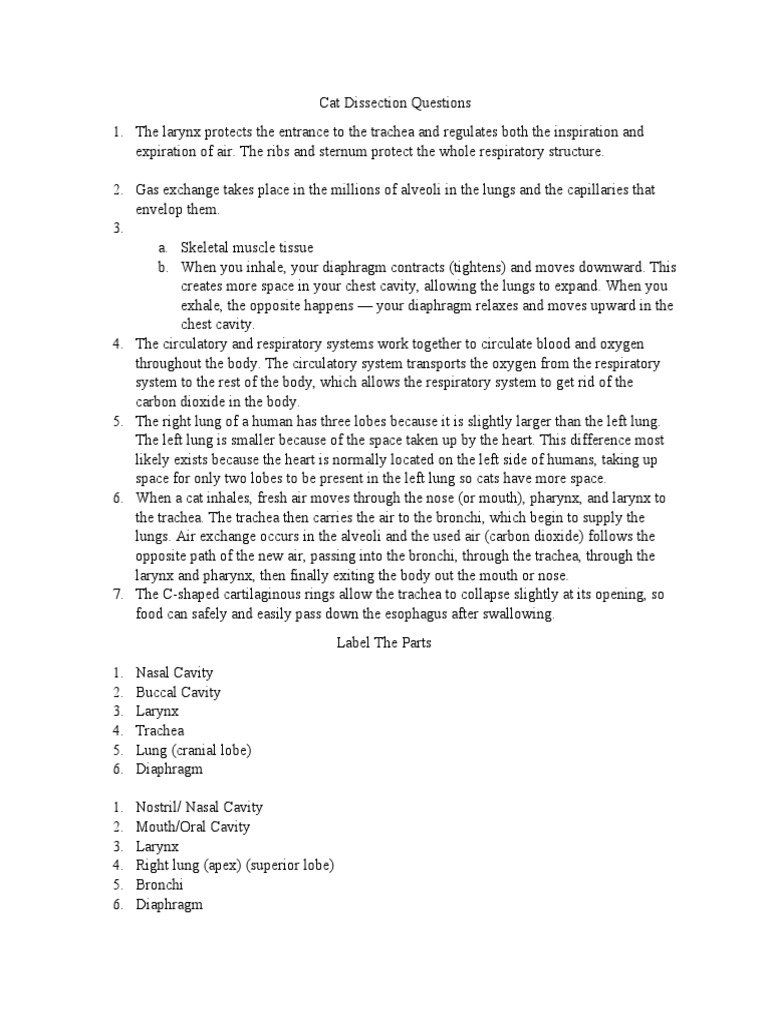 Cat Dissection Questions

1. The larynx protects the entrance to the trachea and regulates both the inspiration and expiration of air. The ribs and sternum protect the whole respiratory structure.

2. Gas exchange takes place in the millions of alveoli in the lungs and the capillaries that envelop them.
3.
a. Skeletal muscle tissue
b. When you inhale, your diaphragm contracts (tightens) and moves downward. This creates more space in your chest cavity, allowing the lungs to expand. When you exhale, the opposite happens — your diaphragm relaxes and moves upward in the chest cavity.
4. The circulatory and respiratory systems work together to circulate blood and oxygen throughout the body. The circulatory system transports the oxygen from the respiratory system to the rest of the body, which allows the respiratory system to get rid of the carbon dioxide in the body.
5. The right lung of a human has three lobes because it is slightly larger than the left lung. The left lung is smaller because of the space taken up by the heart. This difference most likely exists because the heart is normally located on the left side of humans, taking up space for only two lobes to be present in the left lung so cats have more space.
6. When a cat inhales, fresh air moves through the nose (or mouth), pharynx, and larynx to the trachea. The trachea then carries the air to the bronchi, which begin to supply the lungs. Air exchange occurs in the alveoli and the used air (carbon dioxide) follows the opposite path of the new air, passing into the bronchi, through the trachea, through the larynx and pharynx, then finally exiting the body out the mouth or nose.
7. The C-shaped cartilaginous rings allow the trachea to collapse slightly at its opening, so food can safely and easily pass down the esophagus after swallowing.

Label The Parts

1. Nasal Cavity
2. Buccal Cavity
3. Larynx
4. Trachea
5. Lung (cranial lobe)
6. Diaphragm

1. Nostril/ Nasal Cavity
2. Mouth/Oral Cavity
3. Larynx
4. Right lung (apex) (superior lobe)
5. Bronchi
6. Diaphragm